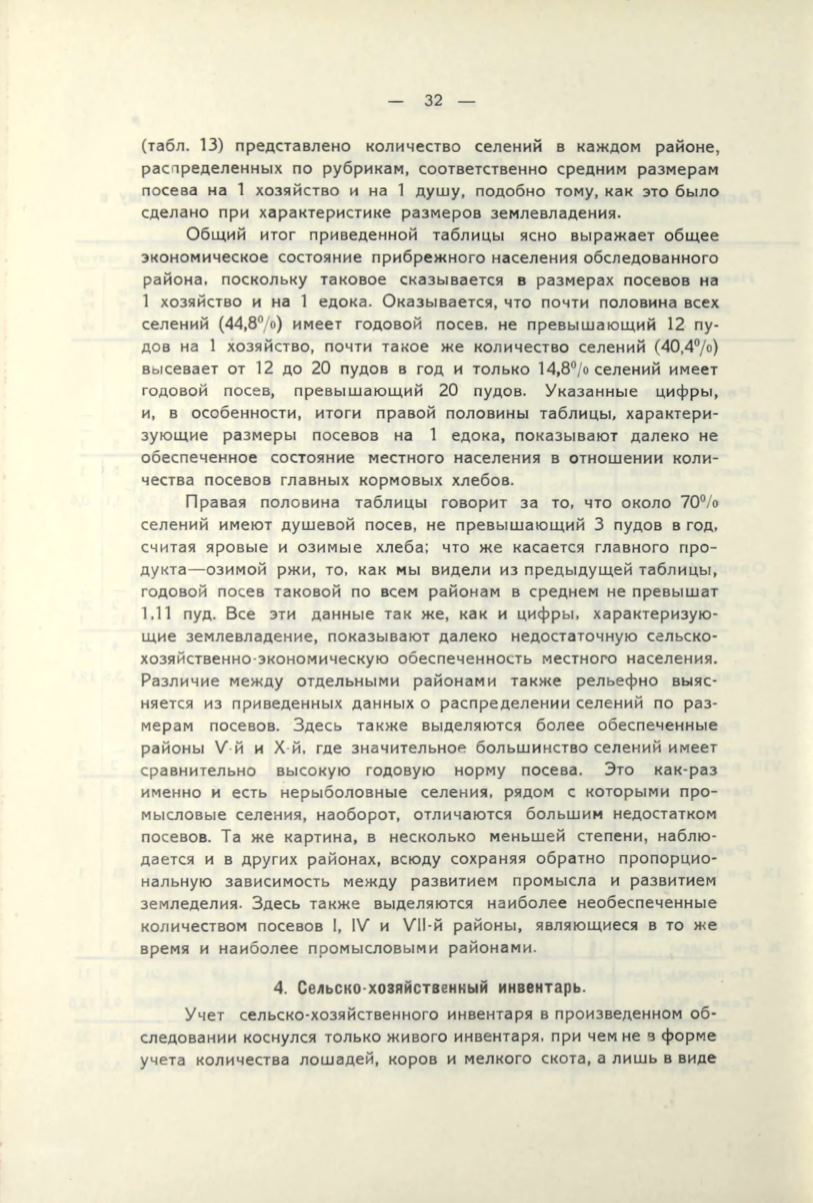 — 32 —

(табл. 13) представлено количество селений в каждом районе, распределенных по рубрикам, соответственно средним размерам посева на 1 хозяйство и на 1 душу, подобно тому, как это было сделано при характеристике размеров землевладения.

Общий итог приведенной таблицы ясно выражает общее экономическое состояние прибрежного населения обследованного района, поскольку таковое сказывается в размерах посевов на 1 хозяйство и на 1 едока. Оказывается, что почти половина всех селений (44,8%) имеет годовой посев, не превышающий 12 пудов на 1 хозяйство, почти такое же количество селений (40,4%) высевает от 12 до 20 пудов в год и только 14,8% селений имеет годовой посев, превышающий 20 пудов. Указанные цифры, и, в особенности, итоги правой половины таблицы, характеризующие размеры посевов на 1 едока, показывают далеко не обеспеченное состояние местного населения в отношении количества посевов главных кормовых хлебов.

Правая половина таблицы говорит за то, что около 70% селений имеют душевой посев, не превышающий 3 пудов в год, считая яровые и озимые хлеба; что же касается главного продукта—озимой ржи, то, как мы видели из предыдущей таблицы, годовой посев таковой по всем районам в среднем не превышат 1,11 пуд. Все эти данные так же, как и цифры, характеризующие землевладение, показывают далеко недостаточную сельскохозяйственно-экономическую обеспеченность местного населения. Различие между отдельными районами также рельефно выясняется из приведенных данных о распределении селений по размерам посевов. Здесь также выделяются более обеспеченные районы V-й и X-й, где значительное большинство селений имеет сравнительно высокую годовую норму посева. Это как-раз именно и есть нерыболовные селения, рядом с которыми промысловые селения, наоборот, отличаются большим недостатком посевов. Та же картина, в несколько меньшей степени, наблюдается и в других районах, всюду сохраняя обратно пропорциональную зависимость между развитием промысла и развитием земледелия. Здесь также выделяются наиболее необеспеченные количеством посевов I, IV и VII-й районы, являющиеся в то же время и наиболее промысловыми районами.

4. Сельско-хозяйственный инвентарь.

Учет сельско-хозяйственного инвентаря в произведенном обследовании коснулся только живого инвентаря, при чем не в форме учета количества лошадей, коров и мелкого скота, а лишь в виде